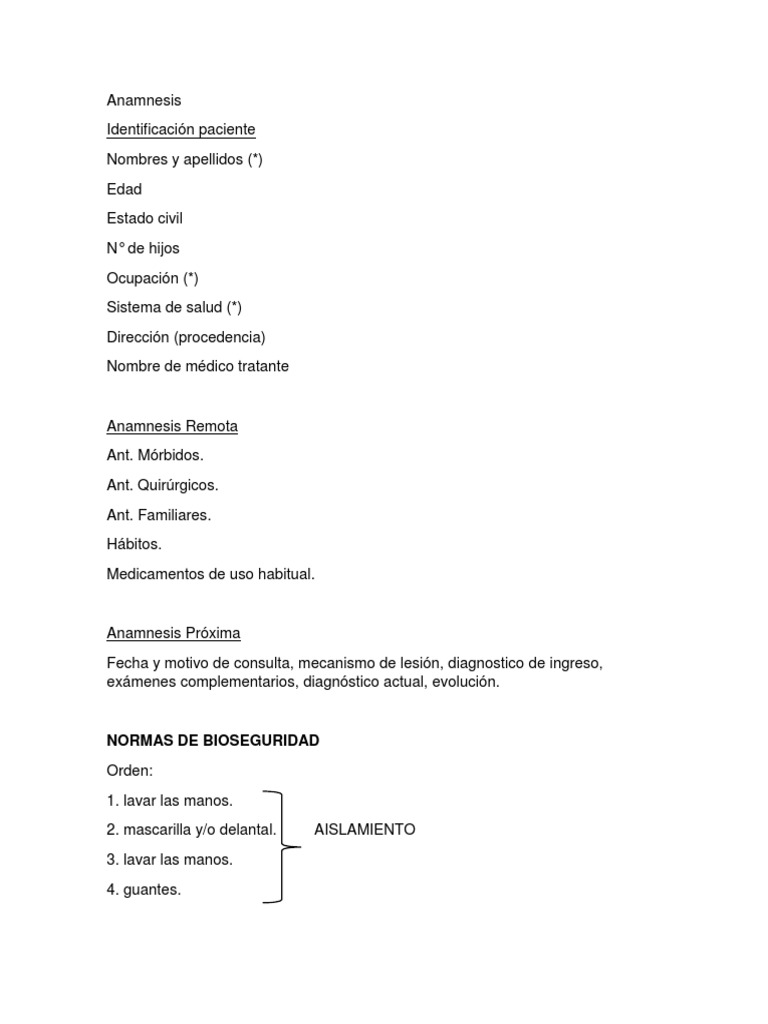 Anamnesis

Identificación paciente

Nombres y apellidos (*)

Edad

Estado civil

N° de hijos

Ocupación (*)

Sistema de salud (*)

Dirección (procedencia)

Nombre de médico tratante

Anamnesis Remota

Ant. Mórbidos.

Ant. Quirúrgicos.

Ant. Familiares.

Hábitos.

Medicamentos de uso habitual.

Anamnesis Próxima

Fecha y motivo de consulta, mecanismo de lesión, diagnostico de ingreso, exámenes complementarios, diagnóstico actual, evolución.

NORMAS DE BIOSEGURIDAD

Orden:

1. lavar las manos.

2. mascarilla y/o delantal.

3. lavar las manos.

4. guantes.

AISLAMIENTO